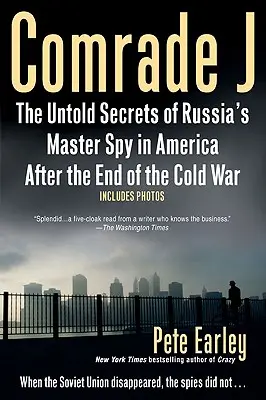 Comrade J

The Untold Secrets of Russia's Master Spy in America After the End of the Cold War

INCLUDES PHOTOS

"Splendid...a five-cloak read from a writer who knows the business."
—The Washington Times

Pete Earley

New York Times bestselling author of Crazy

When the Soviet Union disappeared, the spies did not . . .